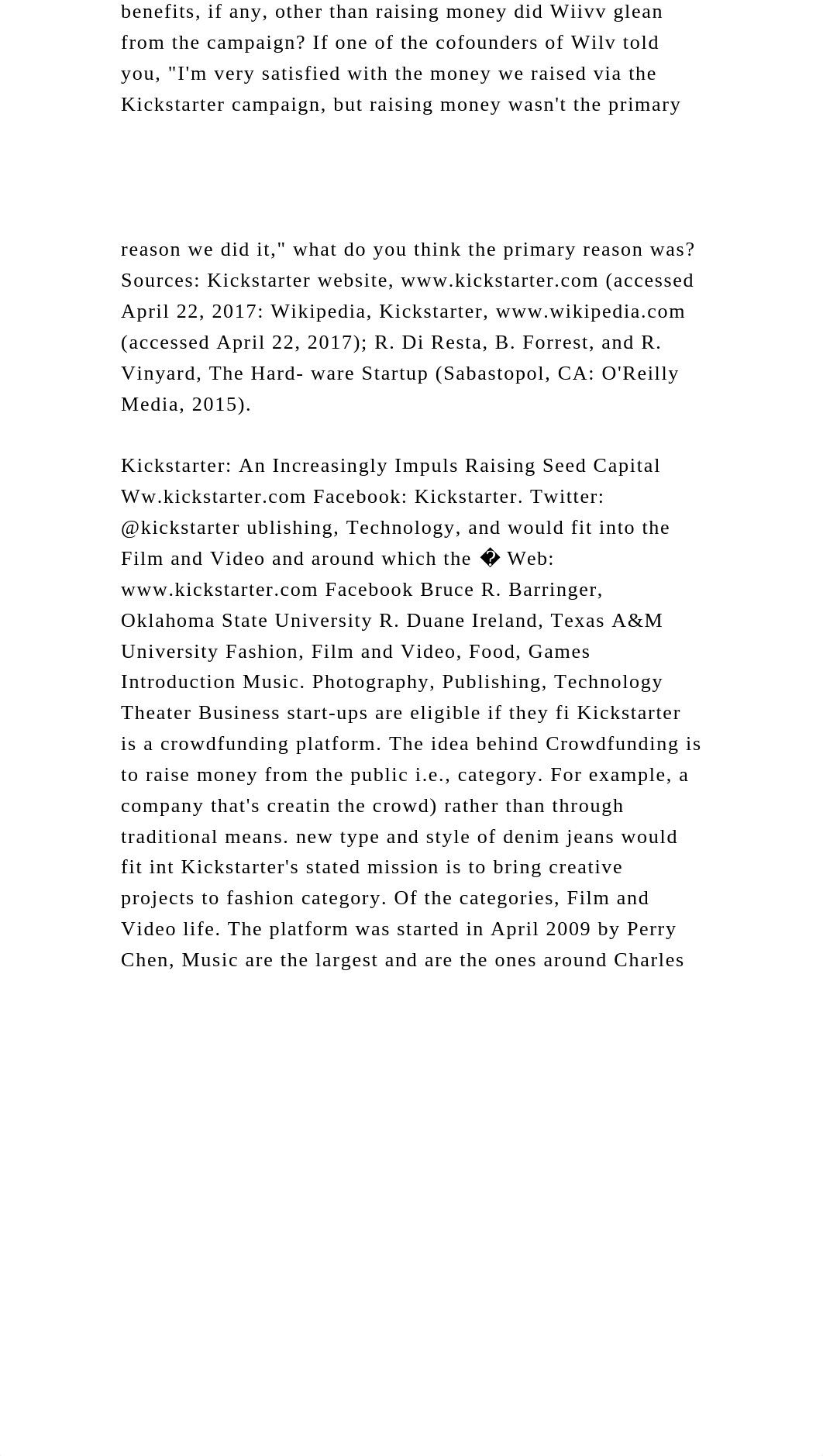 benefits, if any, other than raising money did Wiivv glean from the campaign? If one of the cofounders of Wilv told you, "I'm very satisfied with the money we raised via the Kickstarter campaign, but raising money wasn't the primary

reason we did it," what do you think the primary reason was? Sources: Kickstarter website, www.kickstarter.com (accessed April 22, 2017: Wikipedia, Kickstarter, www.wikipedia.com (accessed April 22, 2017); R. Di Resta, B. Forrest, and R. Vinyard, The Hard- ware Startup (Sabastopol, CA: O'Reilly Media, 2015).

Kickstarter: An Increasingly Impuls Raising Seed Capital Ww.kickstarter.com Facebook: Kickstarter. Twitter: @kickstarter ublishing, Technology, and would fit into the Film and Video and around which the � Web: www.kickstarter.com Facebook Bruce R. Barringer, Oklahoma State University R. Duane Ireland, Texas A&M University Fashion, Film and Video, Food, Games Introduction Music. Photography, Publishing, Technology Theater Business start-ups are eligible if they fi Kickstarter is a crowdfunding platform. The idea behind Crowdfunding is to raise money from the public i.e., category. For example, a company that's creatin the crowd) rather than through traditional means. new type and style of denim jeans would fit int Kickstarter's stated mission is to bring creative projects to fashion category. Of the categories, Film and Video life. The platform was started in April 2009 by Perry Chen, Music are the largest and are the ones around Charles